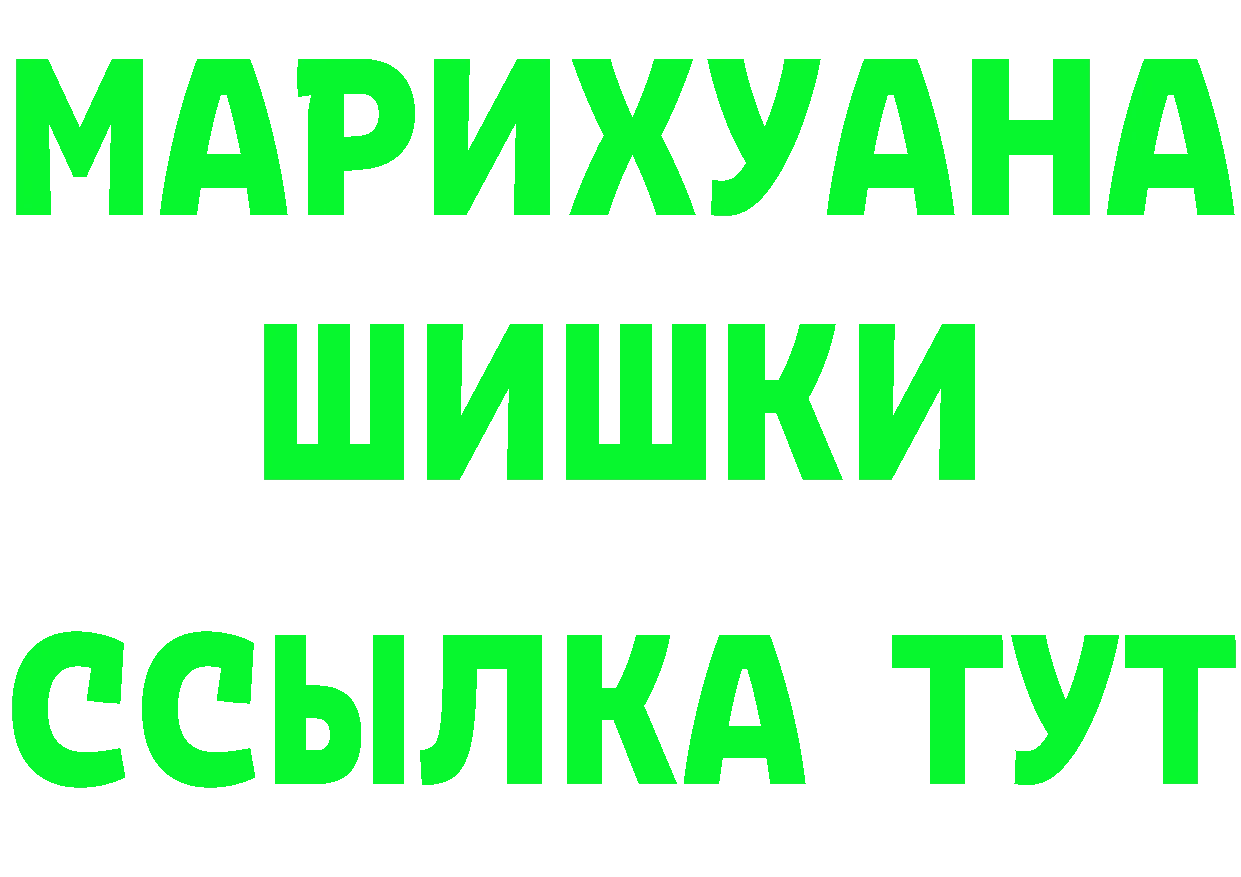 МАРИХУАНА
ШИШКИ
ССЫЛКА ТУТ